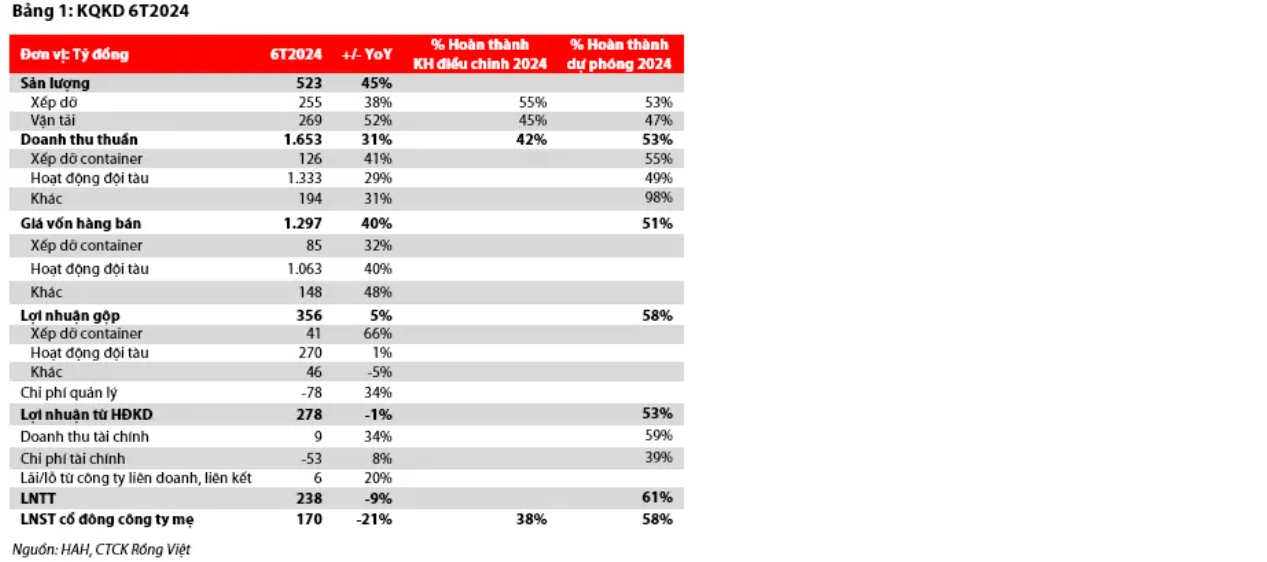 Bảng 1: KQKD 6T2024

| Đơn vị: Tỷ đồng | 6T2024 | +/- YoY | % Hoàn thành KH điều chỉnh 2024 | % Hoàn thành dự phóng 2024 |
|---|---|---|---|---|
| Sản lượng | 523 | 45% | | |
| Xếp dỡ | 255 | 38% | 55% | 53% |
| Vận tải | 269 | 52% | 45% | 47% |
| Doanh thu thuần | 1.653 | 31% | 42% | 53% |
| Xếp dỡ container | 126 | 41% | | 55% |
| Hoạt động đội tàu | 1.333 | 29% | | 49% |
| Khác | 194 | 31% | | 98% |
| Giá vốn hàng bán | 1.297 | 40% | | 51% |
| Xếp dỡ container | 85 | 32% | | |
| Hoạt động đội tàu | 1.063 | 40% | | |
| Khác | 148 | 48% | | |
| Lợi nhuận gộp | 356 | 5% | | 58% |
| Xếp dỡ container | 41 | 66% | | |
| Hoạt động đội tàu | 270 | 1% | | |
| Khác | 46 | -5% | | |
| Chi phí quản lý | -78 | 34% | | |
| Lợi nhuận từ HĐKD | 278 | -1% | | 53% |
| Doanh thu tài chính | 9 | 34% | | 59% |
| Chi phí tài chính | -53 | 8% | | 39% |
| Lãi/lỗ từ công ty liên doanh, liên kết | 6 | 20% | | |
| LNTT | 238 | -9% | | 61% |
| LNST cổ đông công ty mẹ | 170 | -21% | 38% | 58% |

Nguồn: HAH, CTCK Rồng Việt